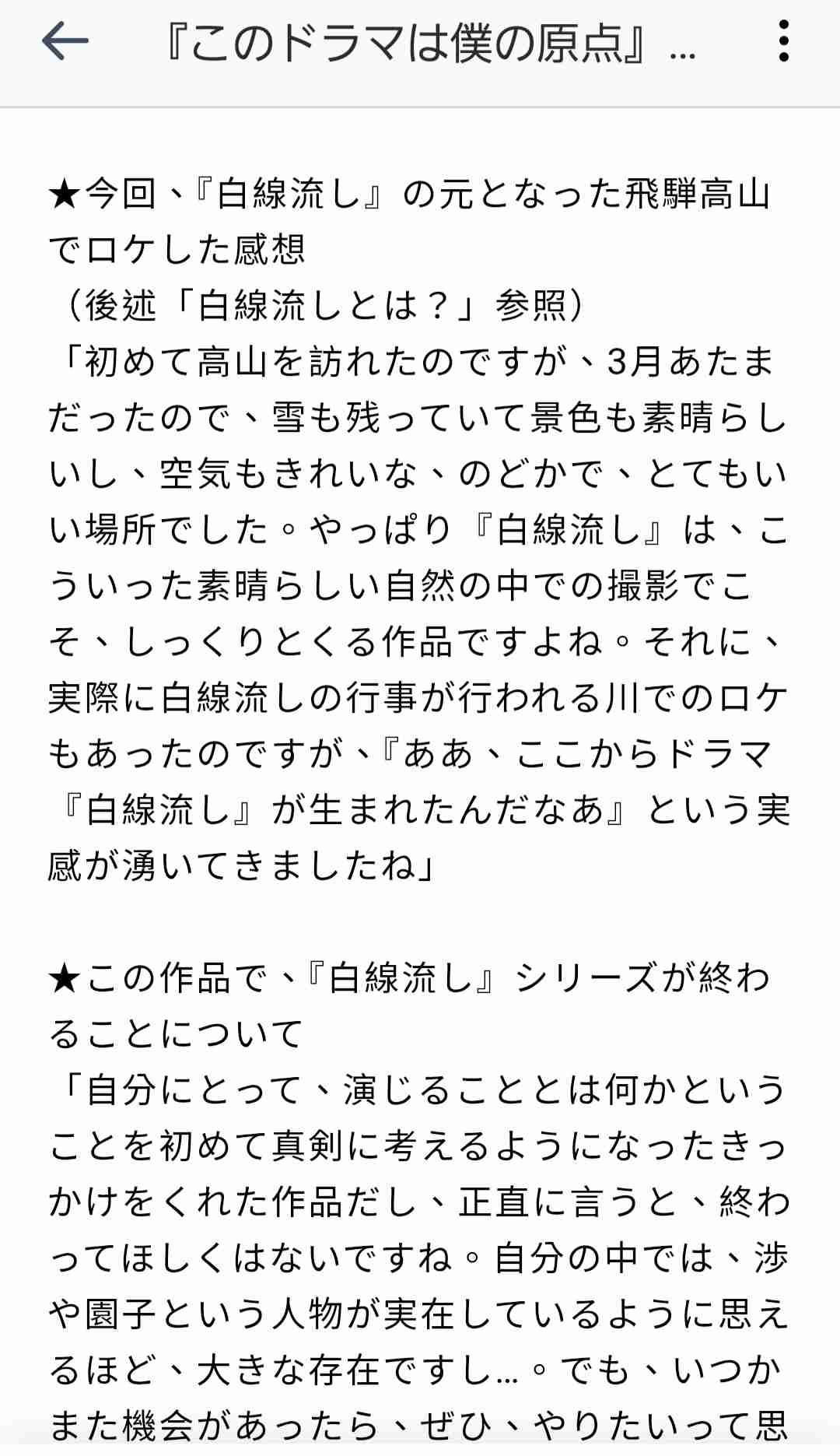 『このドラマは僕の原点』…

★今回、『白線流し』の元となった飛騨高山でロケした感想
（後述「白線流しとは？」参照）
「初めて高山を訪れたのですが、3月あたまだったので、雪も残っていて景色も素晴らしいし、空気もきれいな、のどかで、とてもいい場所でした。やっぱり『白線流し』は、こういった素晴らしい自然の中での撮影でこそ、しっくりとくる作品ですよね。それに、実際に白線流しの行事が行われる川でのロケもあったのですが、『ああ、ここからドラマ『白線流し』が生まれたんだなあ』という実感が湧いてきましたね」

★この作品で、『白線流し』シリーズが終わることについて
「自分にとって、演じることとは何かということを初めて真剣に考えるようになったきっかけをくれた作品だし、正直に言うと、終わってほしくはないですね。自分の中では、渉や園子という人物が実在しているように思えるほど、大きな存在ですし…。でも、いつかまた機会があったら、ぜひ、やりたいって思